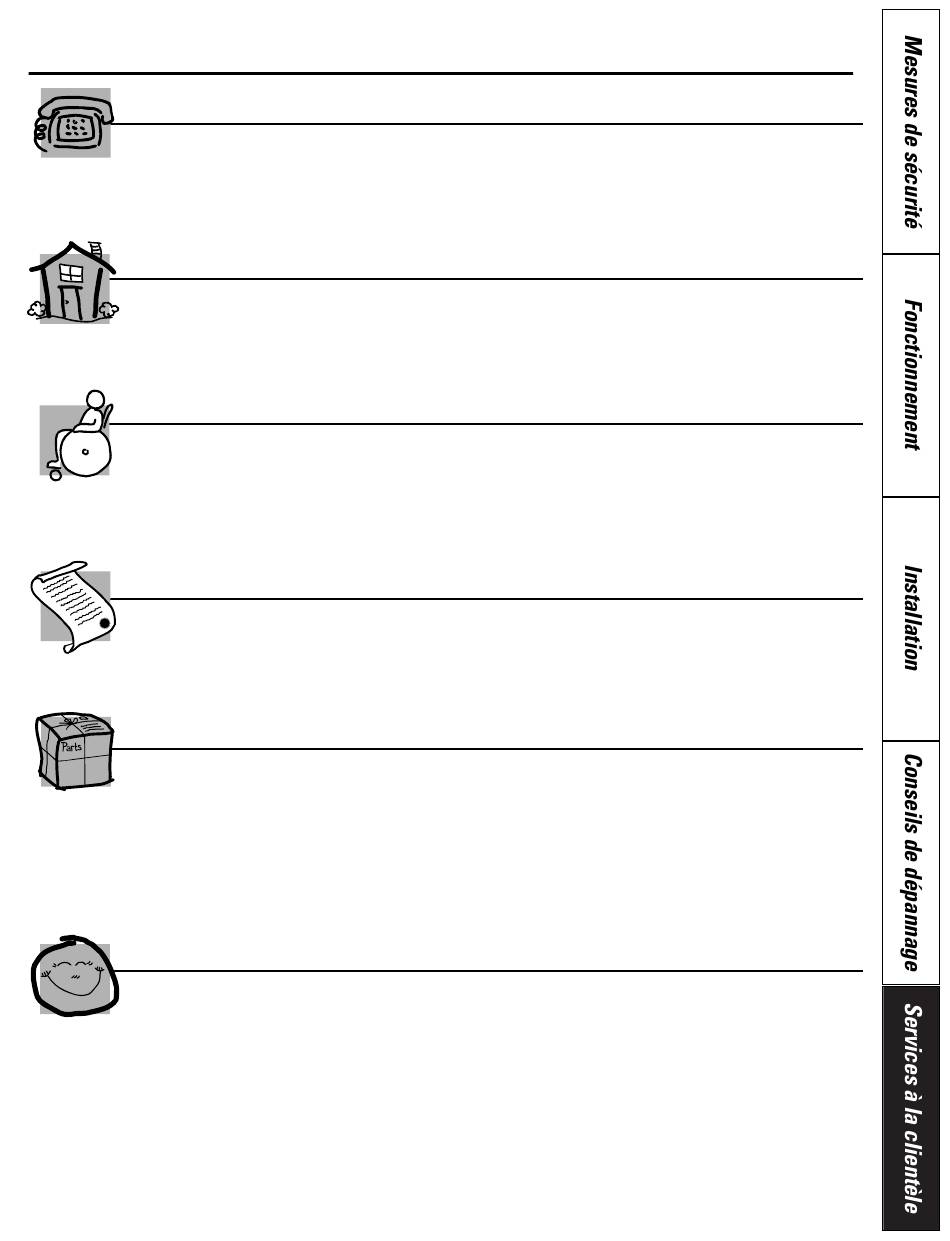 Parts

Mesures de sécurité

Fonctionnement

Installation

Conseils de dépannage

Services à la clientèle